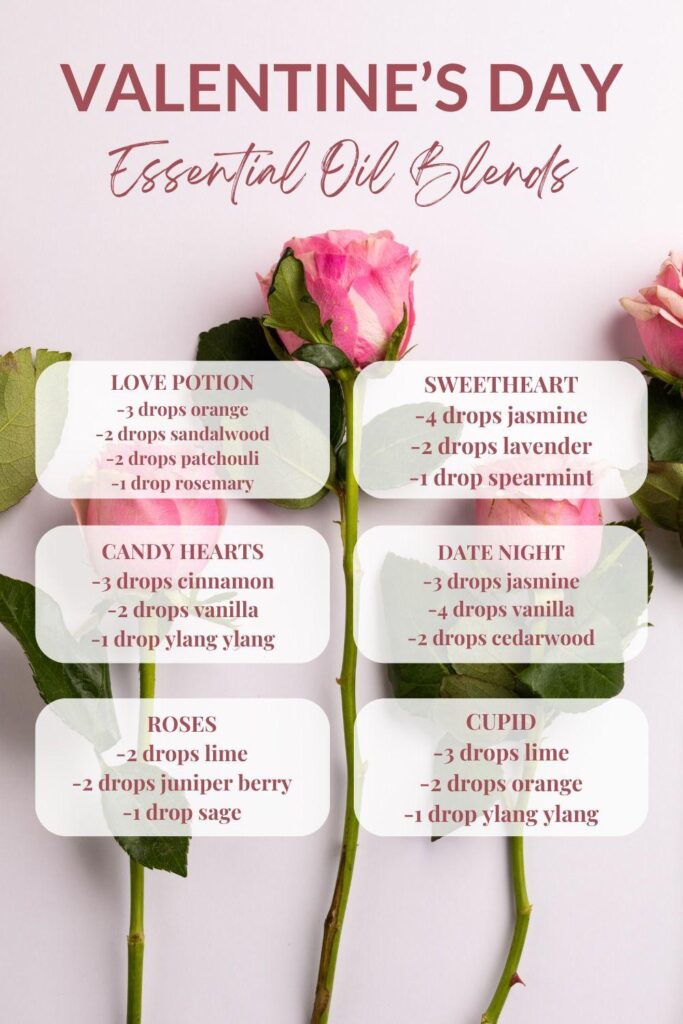 VALENTINE'S DAY
Essential Oil Blends

LOVE POTION
-3 drops orange
-2 drops sandalwood
-2 drops patchouli
-1 drop rosemary

CANDY HEARTS
-3 drops cinnamon
-2 drops vanilla
-1 drop ylang ylang

ROSES
-2 drops lime
-2 drops juniper berry
-1 drop sage

SWEETHEART
-4 drops jasmine
-2 drops lavender
-1 drop spearmint

DATE NIGHT
-3 drops jasmine
-4 drops vanilla
-2 drops cedarwood

CUPID
-3 drops lime
-2 drops orange
-1 drop ylang ylang